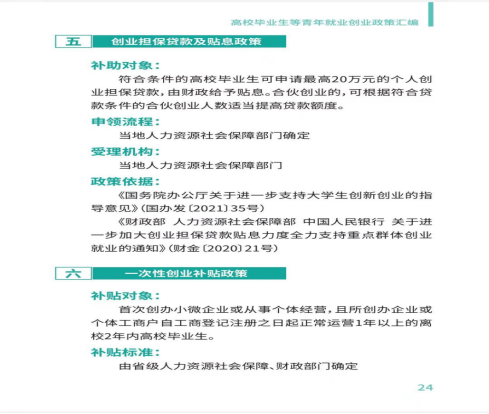 高校毕业生等青年就业创业政策汇编

五　创业担保贷款及贴息政策

补助对象：

符合条件的高校毕业生可申请最高20万元的个人创业担保贷款，由财政给予贴息。合伙创业的，可根据符合贷款条件的合伙创业人数适当提高贷款额度。

申领流程：

当地人力资源社会保障部门确定

受理机构：

当地人力资源社会保障部门

政策依据：

《国务院办公厅关于进一步支持大学生创新创业的指导意见》（国办发〔2021〕35号）

《财政部 人力资源社会保障部 中国人民银行 关于进一步加大创业担保贷款贴息力度全力支持重点群体创业就业的通知》（财金〔2020〕21号）

六　一次性创业补贴政策

补贴对象：

首次创办小微企业或从事个体经营，且所创办企业或个体工商户自工商登记注册之日起正常运营1年以上的离校2年内高校毕业生。

补贴标准：

由省级人力资源社会保障、财政部门确定

24